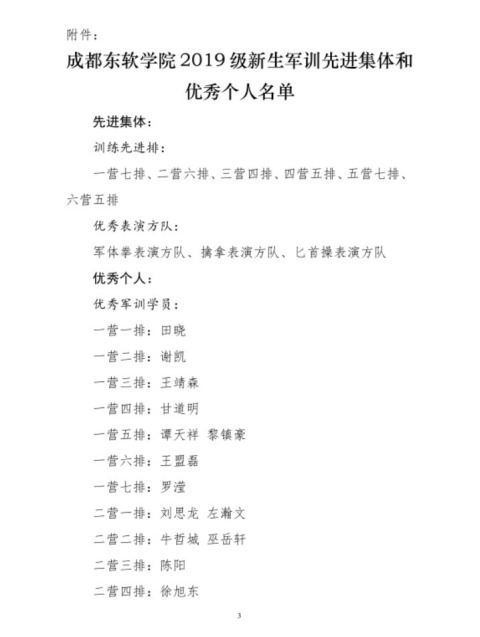 附件：

成都东软学院2019级新生军训先进集体和优秀个人名单

先进集体：

训练先进排：

一营七排、二营六排、三营四排、四营五排、五营七排、六营五排

优秀表演方队：

军体拳表演方队、擒拿表演方队、匕首操表演方队

优秀个人：

优秀军训学员：

一营一排：田晓

一营二排：谢凯

一营三排：王靖森

一营四排：甘道明

一营五排：谭天祥 黎镇豪

一营六排：王盟磊

一营七排：罗滢

二营一排：刘思龙 左瀚文

二营二排：牛哲城 巫岳轩

二营三排：陈阳

二营四排：徐旭东

3